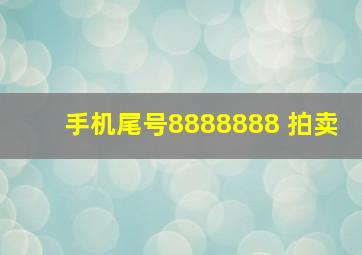 手机尾号8888888 拍卖